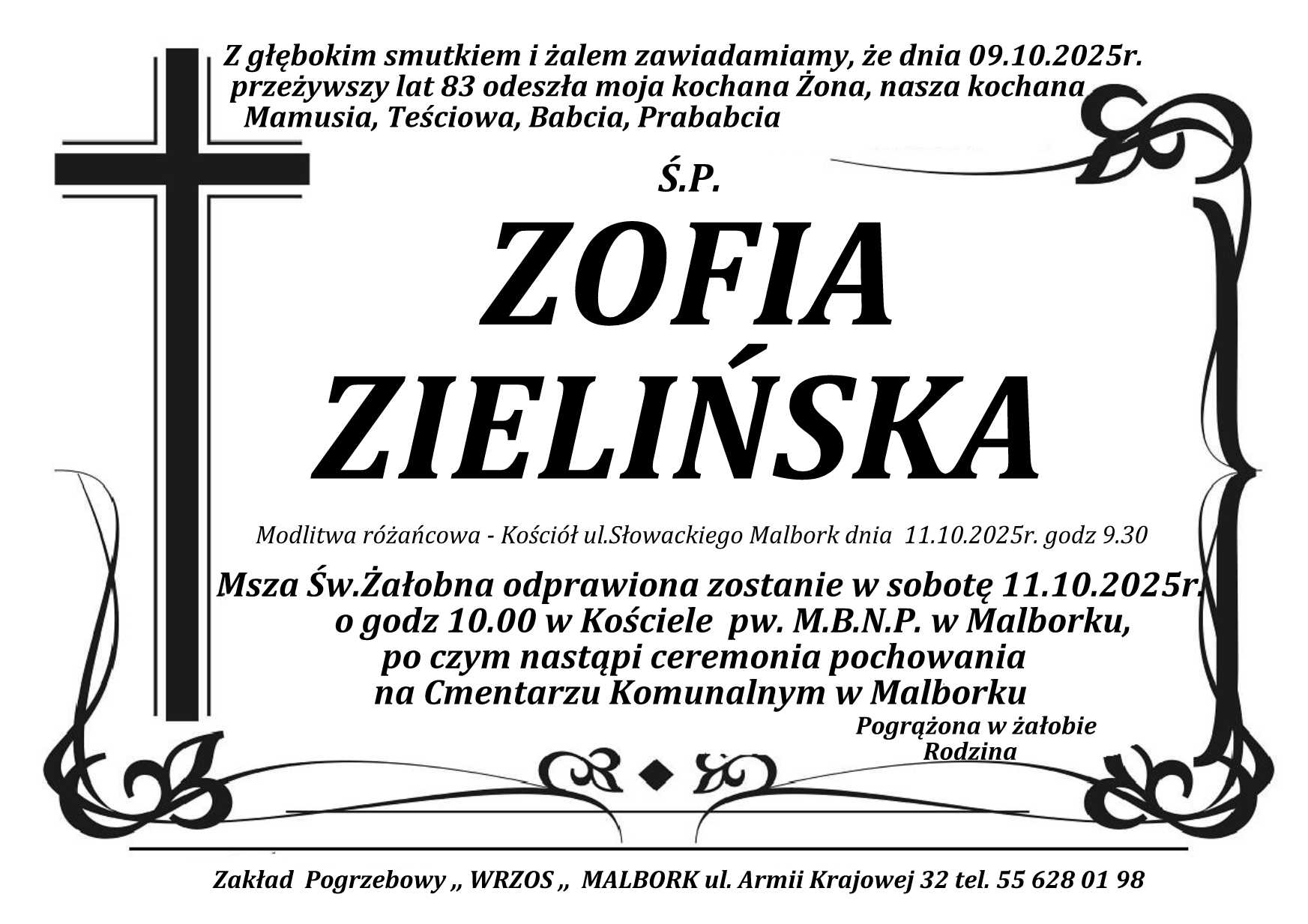 Z głębokim smutkiem i żalem zawiadamiamy, że dnia 09.10.2025r. przeżywszy lat 83 odeszła moja kochana Żona, nasza kochana Mamusia, Teściowa, Babcia, Prababcia

Ś.P.

ZOFIA
ZIELIŃSKA

Modlitwa różańcowa - Kościół ul.Słowackiego Malbork dnia 11.10.2025r. godz 9.30

Msza Św.Żałobna odprawiona zostanie w sobotę 11.10.2025r.
o godz 10.00 w Kościele pw. M.B.N.P. w Malborku,
po czym nastąpi ceremonia pochowania
na Cmentarzu Komunalnym w Malborku

Pogrążona w żałobie
Rodzina

Zakład Pogrzebowy „ WRZOS „ MALBORK ul. Armii Krajowej 32 tel. 55 628 01 98